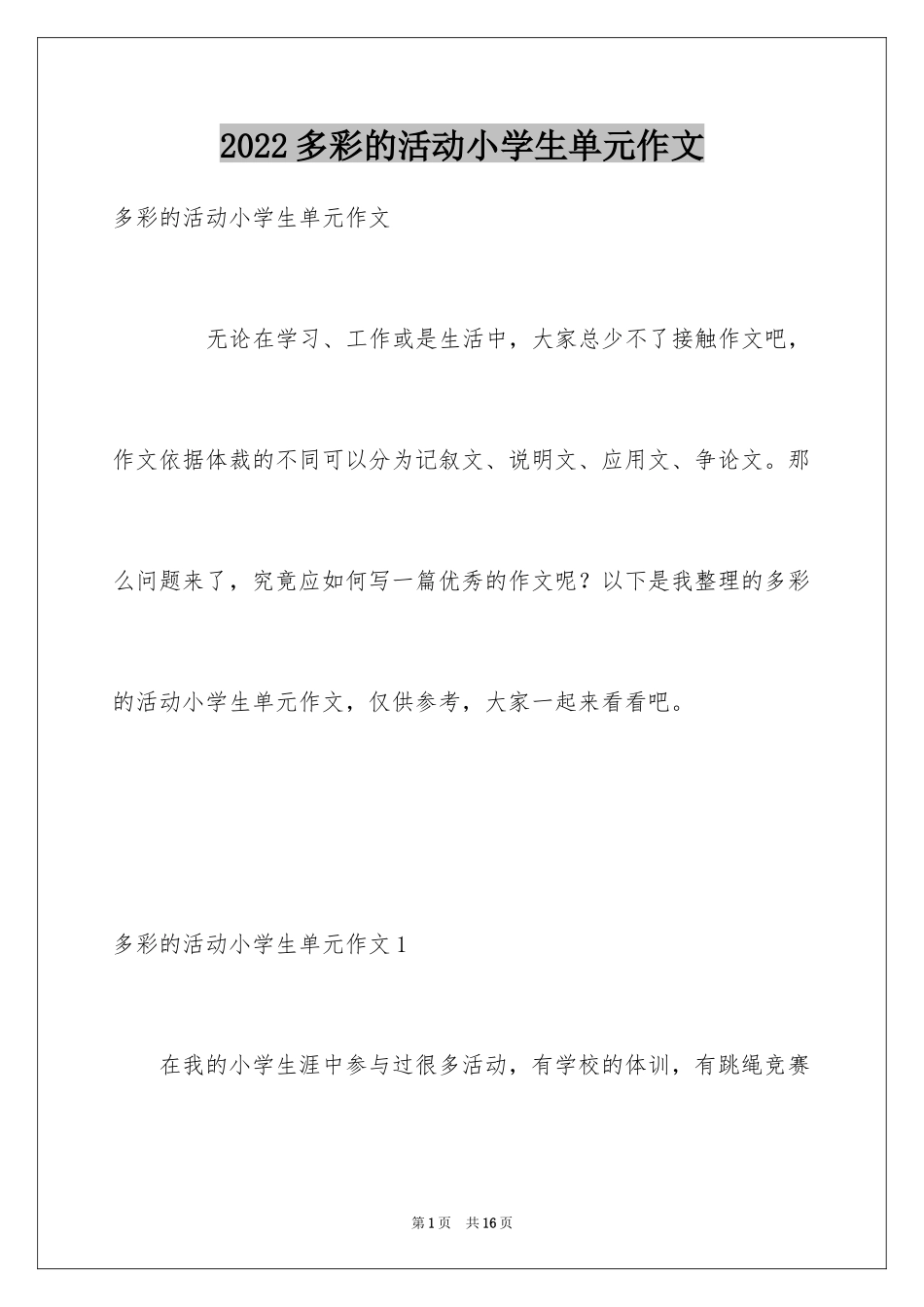 2022多彩的活动小学生单元作文

多彩的活动小学生单元作文

无论在学习、工作或是生活中，大家总少不了接触作文吧，作文依据体裁的不同可以分为记叙文、说明文、应用文、争论文。那么问题来了，究竟应如何写一篇优秀的作文呢？以下是我整理的多彩的活动小学生单元作文，仅供参考，大家一起来看看吧。

多彩的活动小学生单元作文1

在我的小学生涯中参与过很多活动，有学校的体训，有跳绳竞赛

第1页　共16页